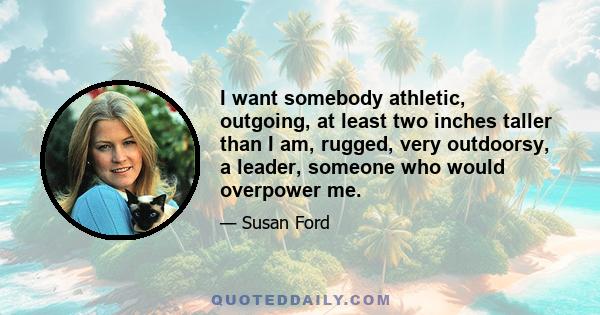 I want somebody athletic, outgoing, at least two inches taller than I am, rugged, very outdoorsy, a leader, someone who would overpower me.

— Susan Ford

QUOTEDDAILY.COM